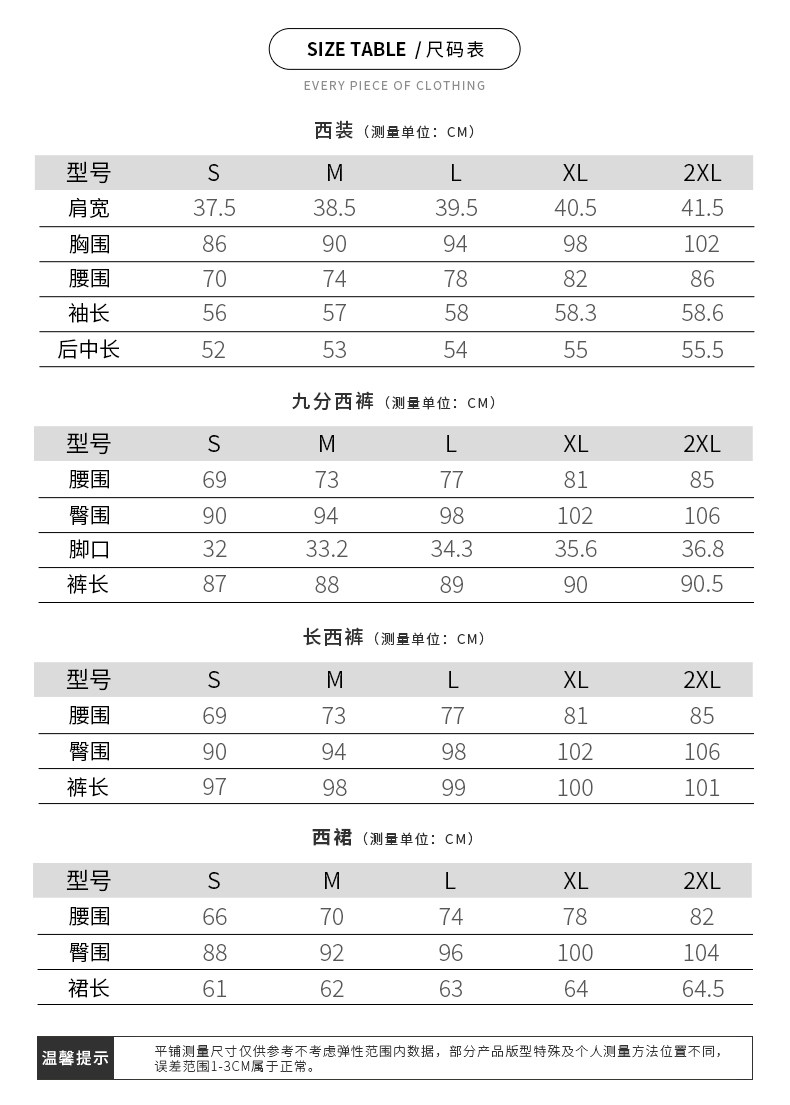 SIZE TABLE / 尺码表
EVERY PIECE OF CLOTHING

西装（测量单位：CM）

| 型号 | S | M | L | XL | 2XL |
|---|---|---|---|---|---|
| 肩宽 | 37.5 | 38.5 | 39.5 | 40.5 | 41.5 |
| 胸围 | 86 | 90 | 94 | 98 | 102 |
| 腰围 | 70 | 74 | 78 | 82 | 86 |
| 袖长 | 56 | 57 | 58 | 58.3 | 58.6 |
| 后中长 | 52 | 53 | 54 | 55 | 55.5 |

九分西裤（测量单位：CM）

| 型号 | S | M | L | XL | 2XL |
|---|---|---|---|---|---|
| 腰围 | 69 | 73 | 77 | 81 | 85 |
| 臀围 | 90 | 94 | 98 | 102 | 106 |
| 脚口 | 32 | 33.2 | 34.3 | 35.6 | 36.8 |
| 裤长 | 87 | 88 | 89 | 90 | 90.5 |

长西裤（测量单位：CM）

| 型号 | S | M | L | XL | 2XL |
|---|---|---|---|---|---|
| 腰围 | 69 | 73 | 77 | 81 | 85 |
| 臀围 | 90 | 94 | 98 | 102 | 106 |
| 裤长 | 97 | 98 | 99 | 100 | 101 |

西裙（测量单位：CM）

| 型号 | S | M | L | XL | 2XL |
|---|---|---|---|---|---|
| 腰围 | 66 | 70 | 74 | 78 | 82 |
| 臀围 | 88 | 92 | 96 | 100 | 104 |
| 裙长 | 61 | 62 | 63 | 64 | 64.5 |

温馨提示
平铺测量尺寸仅供参考不考虑弹性范围内数据，部分产品版型特殊及个人测量方法位置不同，误差范围1-3CM属于正常。